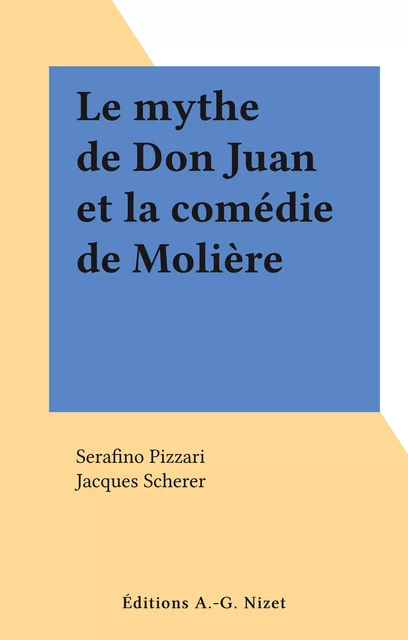 Le mythe de Don Juan et la comédie de Molière

Serafino Pizzari
Jacques Scherer

Éditions A.-G. Nizet